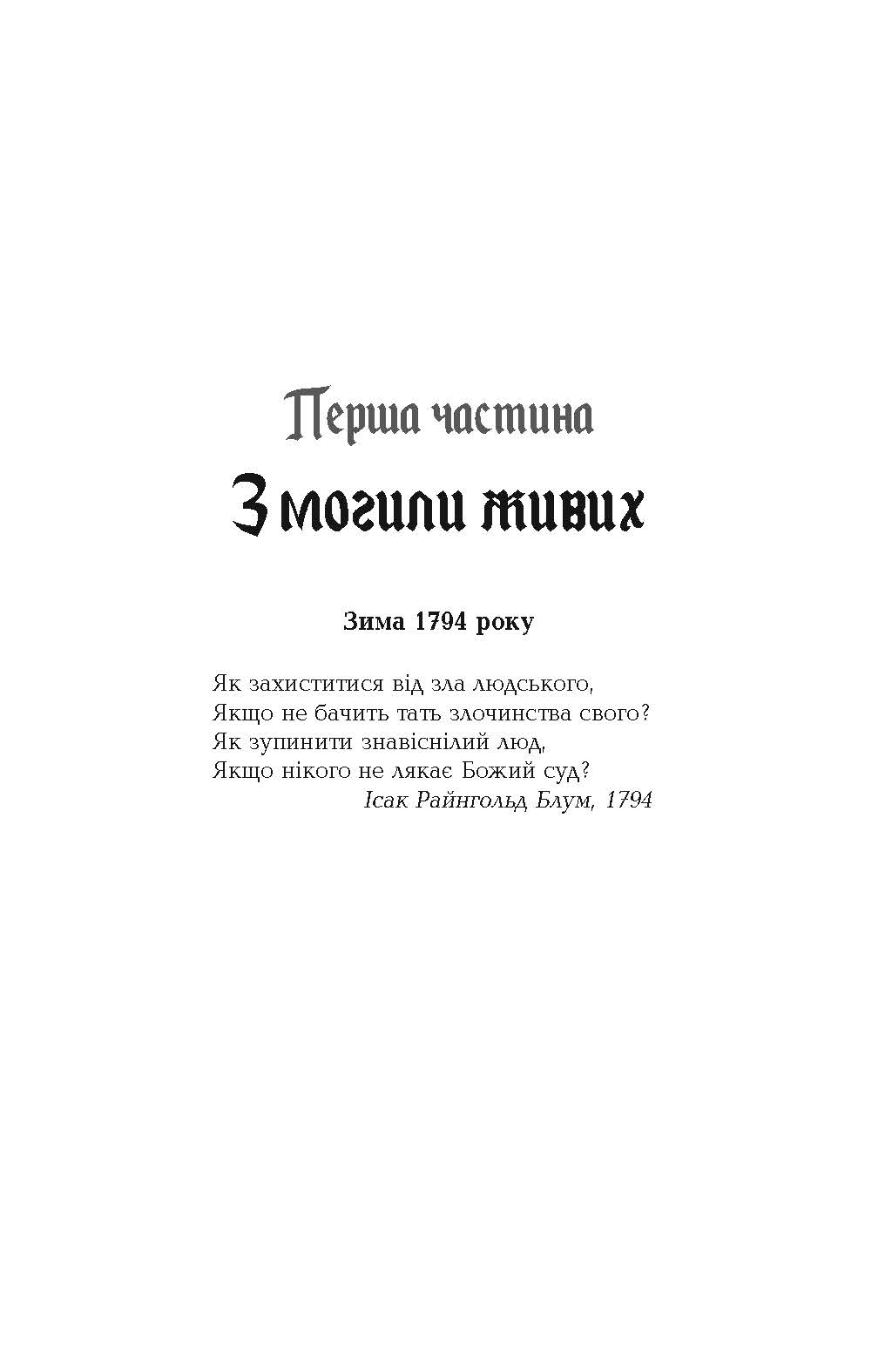 Перша частина

З могили живих

Зима 1794 року

Як захиститися від зла людського,
Якщо не бачить тать злочинства свого?
Як зупинити знавіснілий люд,
Якщо нікого не лякає Божий суд?
Ісак Райнгольд Блум, 1794